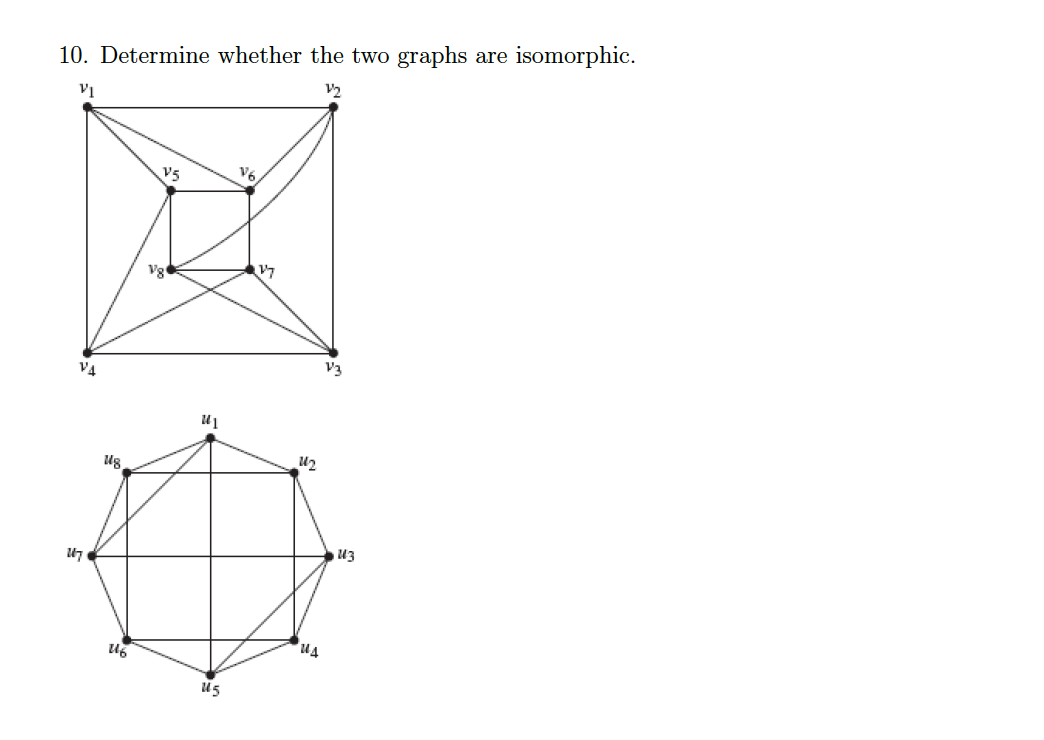 10. Determine whether the two graphs are isomorphic.

$v_1$
$v_2$
$v_5$
$v_6$
$v_8$
$v_7$
$v_4$
$v_3$

$u_1$
$u_8$
$u_2$
$u_7$
$u_3$
$u_6$
$u_4$
$u_5$